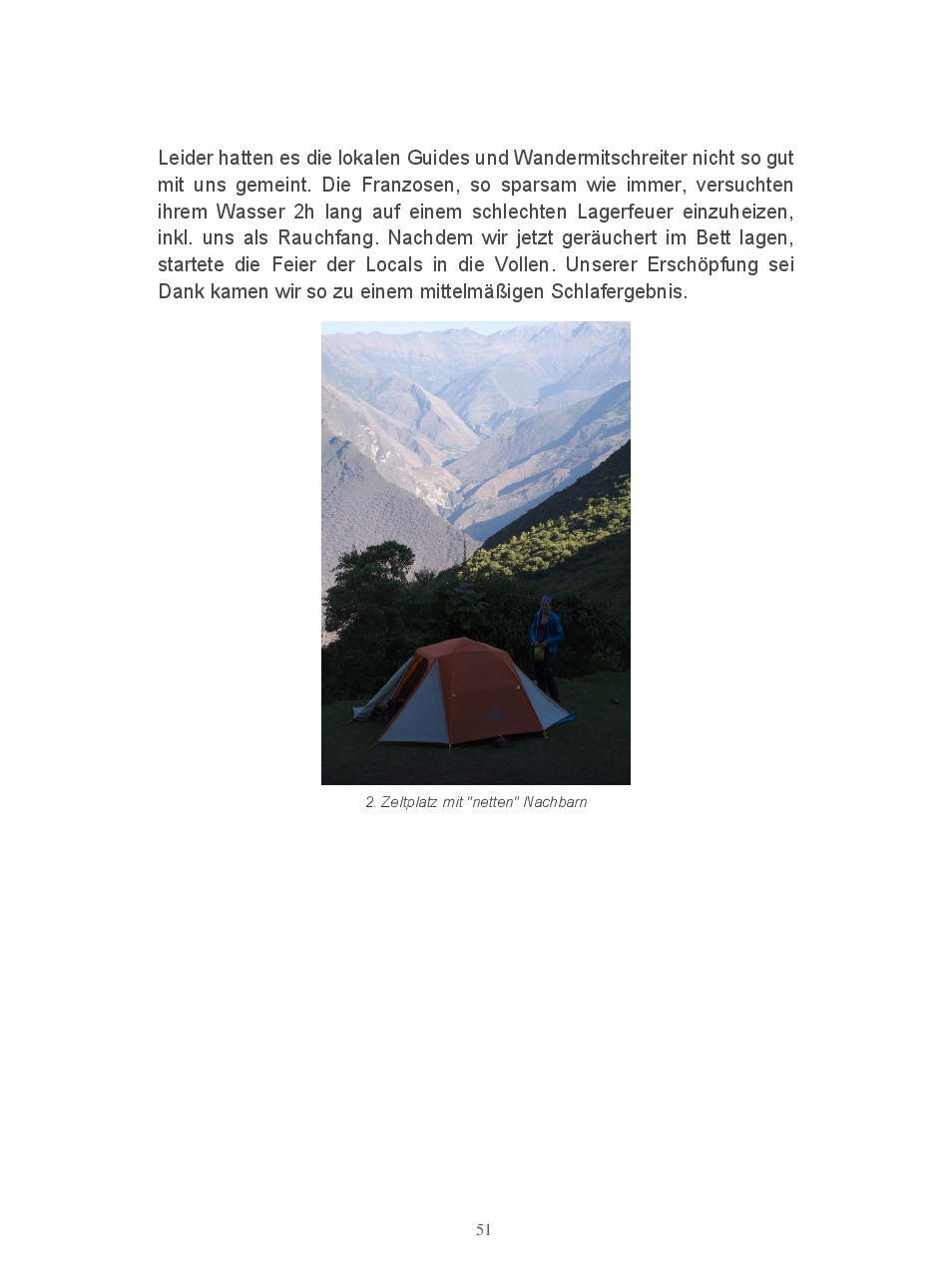 Leider hatten es die lokalen Guides und Wandermitschreiter nicht so gut mit uns gemeint. Die Franzosen, so sparsam wie immer, versuchten ihrem Wasser 2h lang auf einem schlechten Lagerfeuer einzuheizen, inkl. uns als Rauchfang. Nachdem wir jetzt geräuchert im Bett lagen, startete die Feier der Locals in die Vollen. Unserer Erschöpfung sei Dank kamen wir so zu einem mittelmäßigen Schlafergebnis.

2. Zeltplatz mit "netten" Nachbarn

51